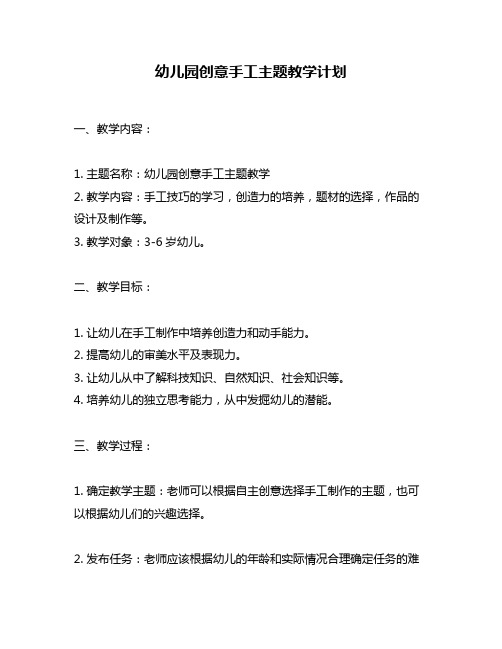 幼儿园创意手工主题教学计划

一、教学内容：

1. 主题名称：幼儿园创意手工主题教学
2. 教学内容：手工技巧的学习，创造力的培养，题材的选择，作品的设计及制作等。
3. 教学对象：3-6 岁幼儿。

二、教学目标：

1. 让幼儿在手工制作中培养创造力和动手能力。
2. 提高幼儿的审美水平及表现力。
3. 让幼儿从中了解科技知识、自然知识、社会知识等。
4. 培养幼儿的独立思考能力，从中发掘幼儿的潜能。

三、教学过程：

1. 确定教学主题：老师可以根据自主创意选择手工制作的主题，也可以根据幼儿们的兴趣选择。

2. 发布任务：老师应该根据幼儿的年龄和实际情况合理确定任务的难